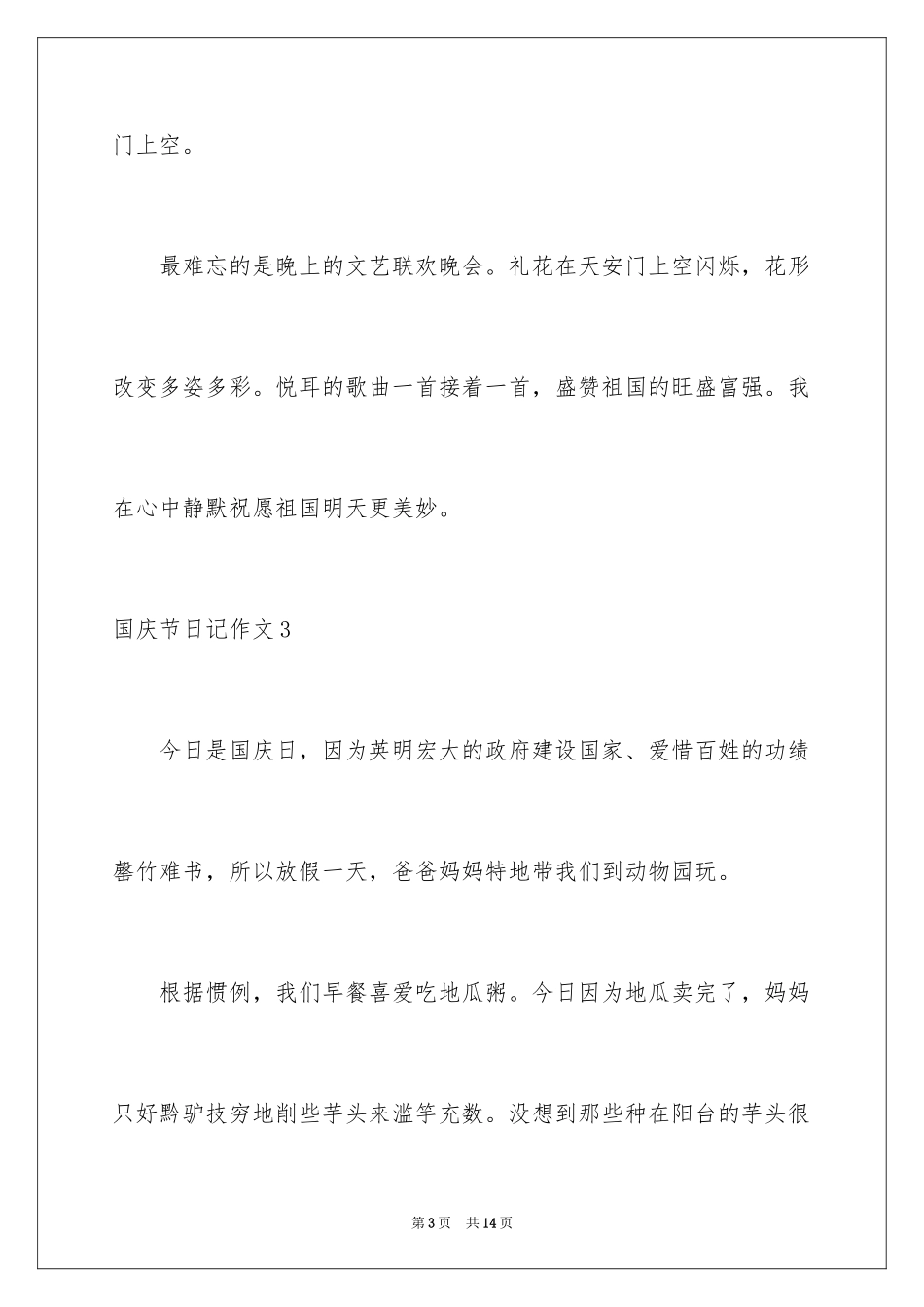 门上空。

最难忘的是晚上的文艺联欢晚会。礼花在天安门上空闪烁，花形改变多姿多彩。悦耳的歌曲一首接着一首，盛赞祖国的旺盛富强。我在心中静默祝愿祖国明天更美妙。

国庆节日记作文3

今日是国庆日，因为英明宏大的政府建设国家、爱惜百姓的功绩罄竹难书，所以放假一天，爸爸妈妈特地带我们到动物园玩。

根据惯例，我们早餐喜爱吃地瓜粥。今日因为地瓜卖完了，妈妈只好黔驴技穷地削些芋头来滥竽充数。没想到那些种在阳台的芋头很

第3页　共14页